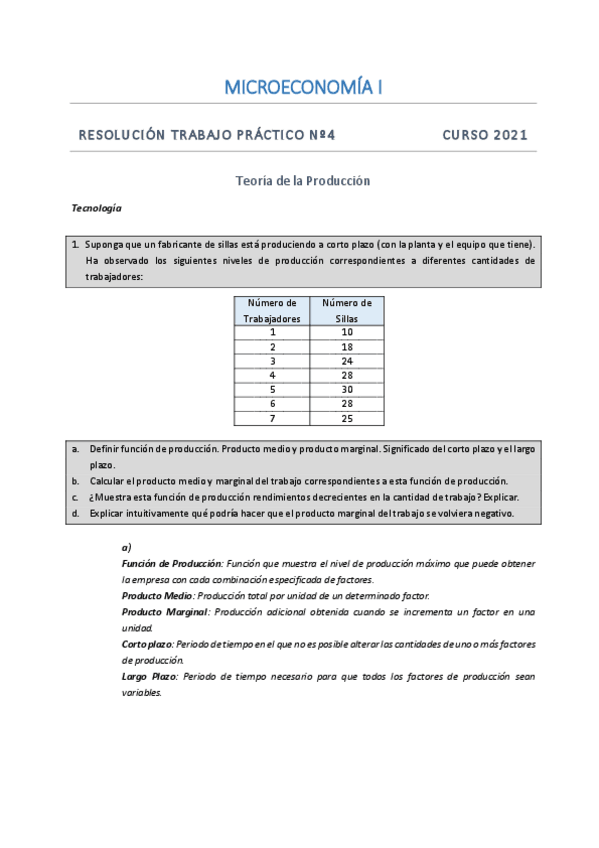 MICROECONOMÍA I

RESOLUCIÓN TRABAJO PRÁCTICO Nº4 CURSO 2021

Teoría de la Producción

Tecnología

1. Suponga que un fabricante de sillas está produciendo a corto plazo (con la planta y el equipo que tiene). Ha observado los siguientes niveles de producción correspondientes a diferentes cantidades de trabajadores:

| Número de Trabajadores | Número de Sillas |
|---|---|
| 1 | 10 |
| 2 | 18 |
| 3 | 24 |
| 4 | 28 |
| 5 | 30 |
| 6 | 28 |
| 7 | 25 |

a. Definir función de producción. Producto medio y producto marginal. Significado del corto plazo y el largo plazo.
b. Calcular el producto medio y marginal del trabajo correspondientes a esta función de producción.
c. ¿Muestra esta función de producción rendimientos decrecientes en la cantidad de trabajo? Explicar.
d. Explicar intuitivamente qué podría hacer que el producto marginal del trabajo se volviera negativo.

a)
Función de Producción: Función que muestra el nivel de producción máximo que puede obtener la empresa con cada combinación especificada de factores.
Producto Medio: Producción total por unidad de un determinado factor.
Producto Marginal: Producción adicional obtenida cuando se incrementa un factor en una unidad.
Corto plazo: Periodo de tiempo en el que no es posible alterar las cantidades de uno o más factores de producción.
Largo Plazo: Periodo de tiempo necesario para que todos los factores de producción sean variables.